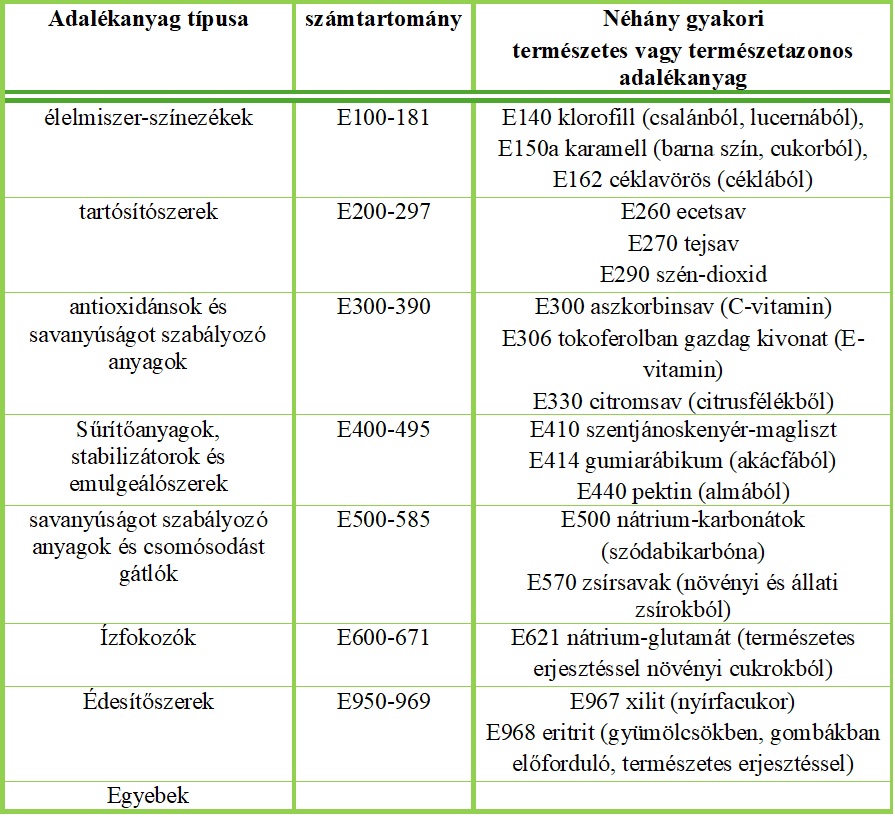 | Adalékanyag típusa | számtartomány | Néhány gyakori természetes vagy természetazonos adalékanyag |
|---|---|---|
| élelmiszer-színezékek | E100-181 | E140 klorofill (csalánból, lucernából), E150a karamell (barna szín, cukorból), E162 céklavörös (céklából) |
| tartósítószerek | E200-297 | E260 ecetsav E270 tejsav E290 szén-dioxid |
| antioxidánsok és savanyúságot szabályozó anyagok | E300-390 | E300 aszkorbinsav (C-vitamin) E306 tokoferolban gazdag kivonat (E-vitamin) E330 citromsav (citrusfélékből) |
| Sűrítőanyagok, stabilizátorok és emulgeálószerek | E400-495 | E410 szentjánoskenyér-magliszt E414 gumiarábikum (akácfából) E440 pektin (almából) |
| savanyúságot szabályozó anyagok és csomósodást gátlók | E500-585 | E500 nátrium-karbonátok (szódabikarbóna) E570 zsírsavak (növényi és állati zsírokból) |
| Ízfokozók | E600-671 | E621 nátrium-glutamát (természetes erjesztéssel növényi cukrokból) |
| Édesítőszerek | E950-969 | E967 xilit (nyírfacukor) E968 eritrit (gyümölcsökben, gombákban előforduló, természetes erjesztéssel) |
| Egyebek | | |